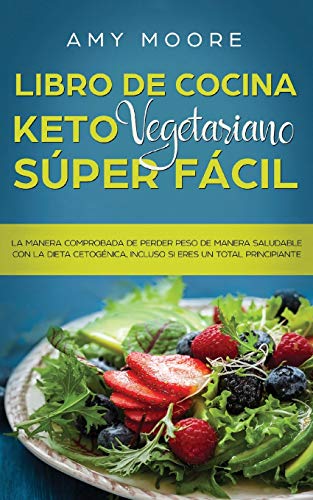 AMY MOORE

LIBRO DE COCINA KETO Vegetariano SÚPER FÁCIL

LA MANERA COMPROBADA DE PERDER PESO DE MANERA SALUDABLE CON LA DIETA CETOGÉNICA, INCLUSO SI ERES UN TOTAL PRINCIPIANTE